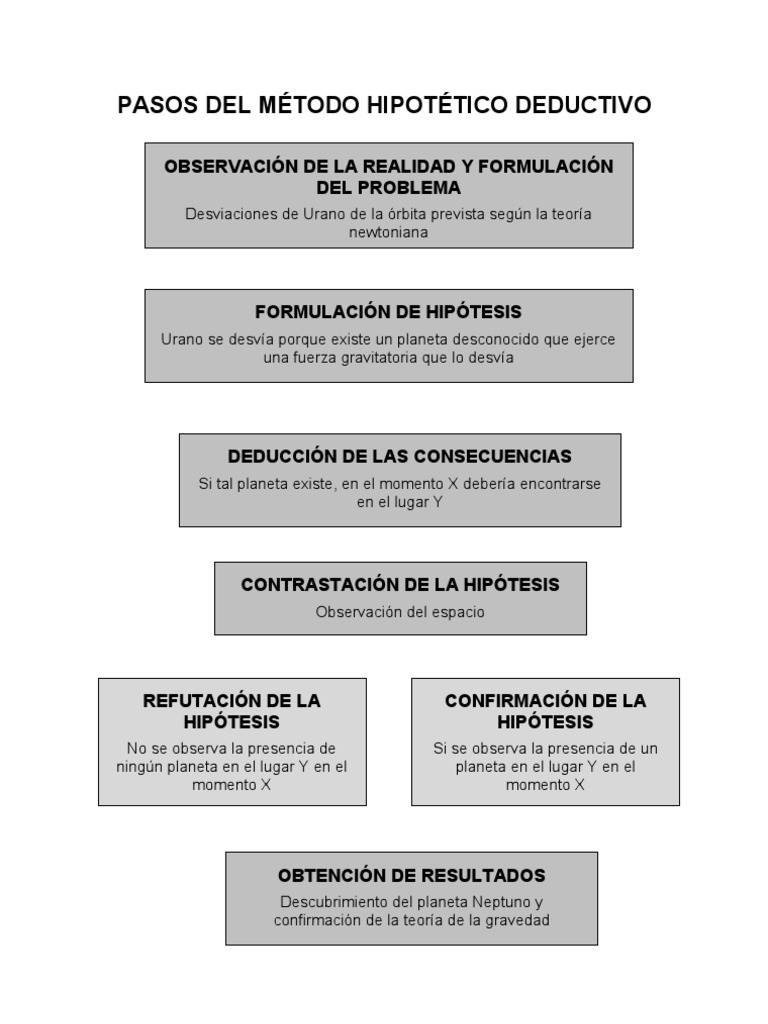 PASOS DEL MÉTODO HIPOTÉTICO DEDUCTIVO

OBSERVACIÓN DE LA REALIDAD Y FORMULACIÓN DEL PROBLEMA
Desviaciones de Urano de la órbita prevista según la teoría newtoniana

FORMULACIÓN DE HIPÓTESIS
Urano se desvía porque existe un planeta desconocido que ejerce una fuerza gravitatoria que lo desvía

DEDUCCIÓN DE LAS CONSECUENCIAS
Si tal planeta existe, en el momento X debería encontrarse en el lugar Y

CONTRASTACIÓN DE LA HIPÓTESIS
Observación del espacio

REFUTACIÓN DE LA HIPÓTESIS
No se observa la presencia de ningún planeta en el lugar Y en el momento X

CONFIRMACIÓN DE LA HIPÓTESIS
Si se observa la presencia de un planeta en el lugar Y en el momento X

OBTENCIÓN DE RESULTADOS
Descubrimiento del planeta Neptuno y confirmación de la teoría de la gravedad